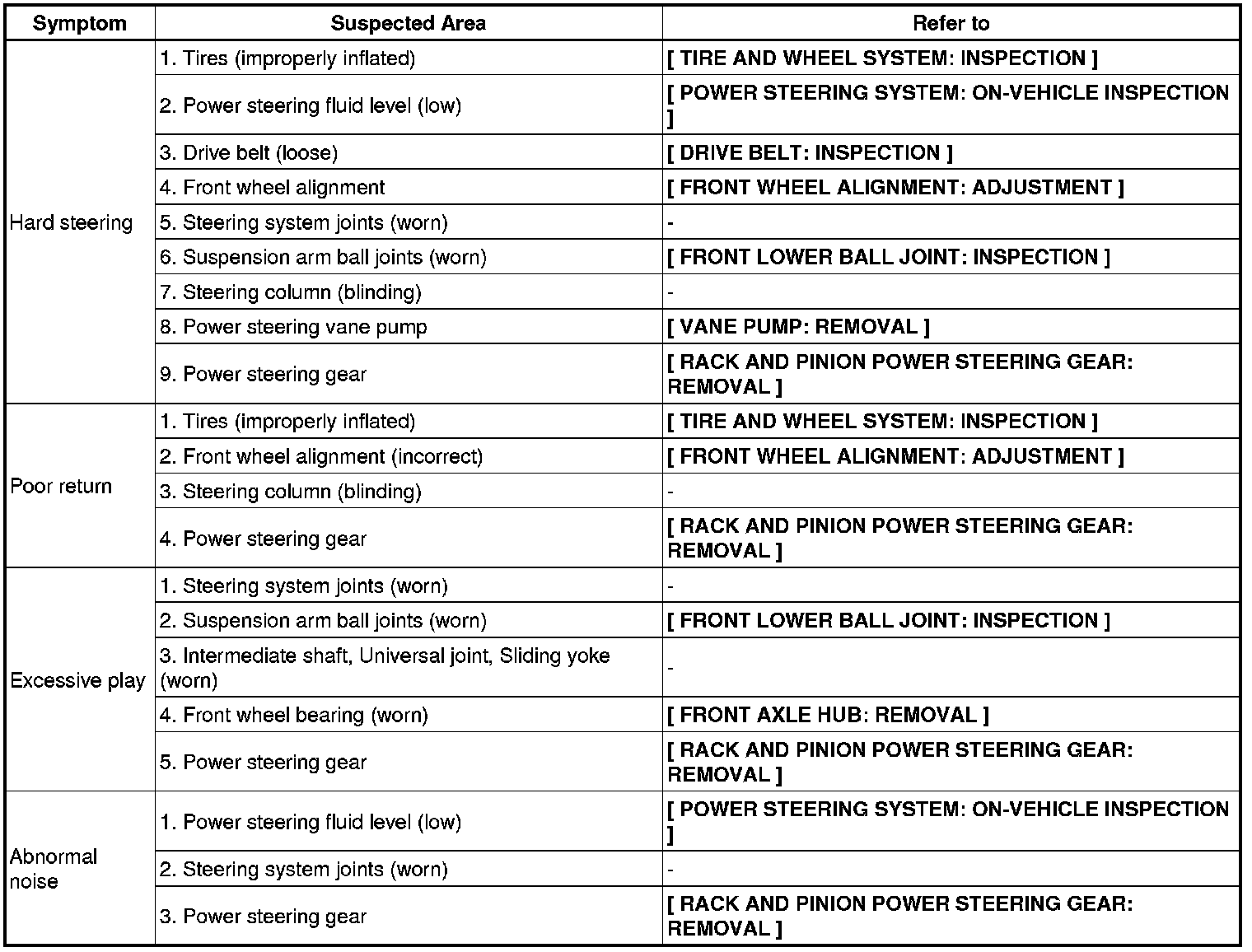 | Symptom | Suspected Area | Refer to |
|---|---|---|
| Hard steering | 1. Tires (improperly inflated) | [ TIRE AND WHEEL SYSTEM: INSPECTION ] |
| | 2. Power steering fluid level (low) | [ POWER STEERING SYSTEM: ON-VEHICLE INSPECTION ] |
| | 3. Drive belt (loose) | [ DRIVE BELT: INSPECTION ] |
| | 4. Front wheel alignment | [ FRONT WHEEL ALIGNMENT: ADJUSTMENT ] |
| | 5. Steering system joints (worn) | - |
| | 6. Suspension arm ball joints (worn) | [ FRONT LOWER BALL JOINT: INSPECTION ] |
| | 7. Steering column (blinding) | - |
| | 8. Power steering vane pump | [ VANE PUMP: REMOVAL ] |
| | 9. Power steering gear | [ RACK AND PINION POWER STEERING GEAR: REMOVAL ] |
| Poor return | 1. Tires (improperly inflated) | [ TIRE AND WHEEL SYSTEM: INSPECTION ] |
| | 2. Front wheel alignment (incorrect) | [ FRONT WHEEL ALIGNMENT: ADJUSTMENT ] |
| | 3. Steering column (blinding) | - |
| | 4. Power steering gear | [ RACK AND PINION POWER STEERING GEAR: REMOVAL ] |
| Excessive play | 1. Steering system joints (worn) | - |
| | 2. Suspension arm ball joints (worn) | [ FRONT LOWER BALL JOINT: INSPECTION ] |
| | 3. Intermediate shaft, Universal joint, Sliding yoke (worn) | - |
| | 4. Front wheel bearing (worn) | [ FRONT AXLE HUB: REMOVAL ] |
| | 5. Power steering gear | [ RACK AND PINION POWER STEERING GEAR: REMOVAL ] |
| Abnormal noise | 1. Power steering fluid level (low) | [ POWER STEERING SYSTEM: ON-VEHICLE INSPECTION ] |
| | 2. Steering system joints (worn) | - |
| | 3. Power steering gear | [ RACK AND PINION POWER STEERING GEAR: REMOVAL ] |